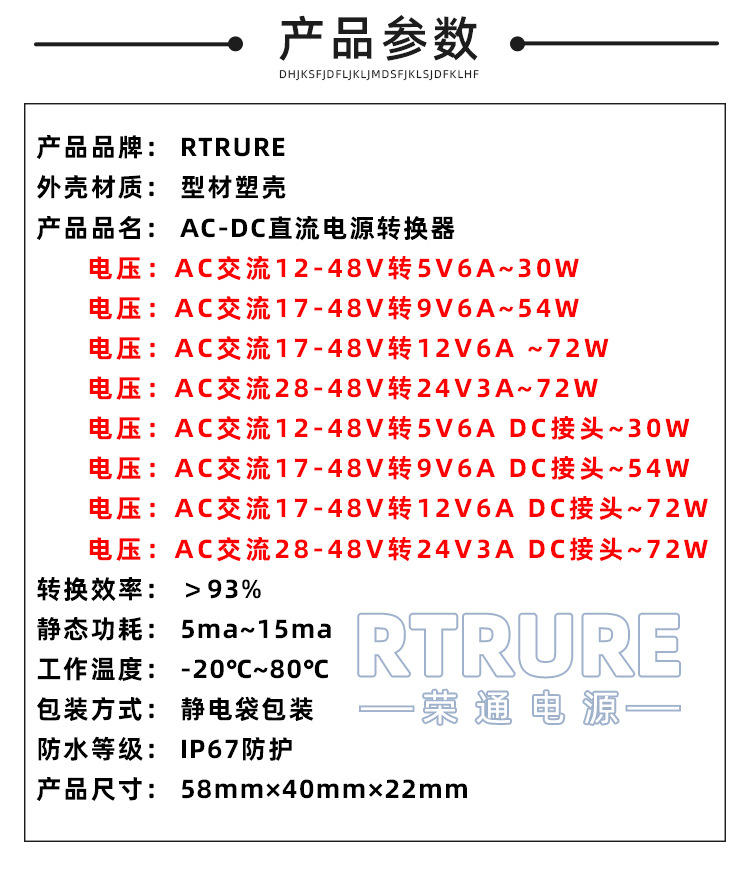 产品参数
DHJKSFJDFLJKLJMDSFJKLSJDFKLHF

产品品牌： RTRURE
外壳材质： 型材塑壳
产品品名： AC-DC直流电源转换器
电压：AC交流12-48V转5V6A~30W
电压：AC交流17-48V转9V6A~54W
电压：AC交流17-48V转12V6A ~72W
电压：AC交流28-48V转24V3A~72W
电压：AC交流12-48V转5V6A DC接头~30W
电压：AC交流17-48V转9V6A DC接头~54W
电压：AC交流17-48V转12V6A DC接头~72W
电压：AC交流28-48V转24V3A DC接头~72W
转换效率： ＞93%
静态功耗： 5ma~15ma
工作温度： -20℃~80℃
包装方式： 静电袋包装
防水等级： IP67防护
产品尺寸： 58mm×40mm×22mm

RTRURE
荣通电源